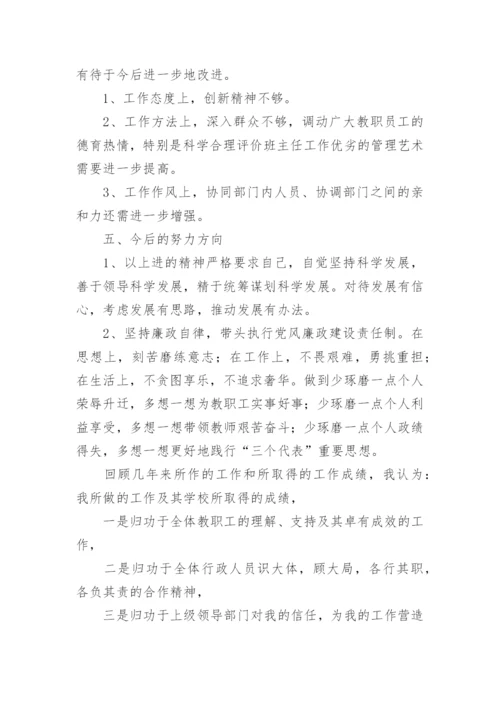 有待于今后进一步地改进。

1、工作态度上，创新精神不够。

2、工作方法上，深入群众不够，调动广大教职员工的德育热情，特别是科学合理评价班主任工作优劣的管理艺术需要进一步提高。

3、工作作风上，协同部门内人员、协调部门之间的亲和力还需进一步增强。

五、今后的努力方向

1、以上进的精神严格要求自己，自觉坚持科学发展，善于领导科学发展，精于统筹谋划科学发展。对待发展有信心，考虑发展有思路，推动发展有办法。

2、坚持廉政自律，带头执行党风廉政建设责任制。在思想上，刻苦磨练意志；在工作上，不畏艰难，勇挑重担；在生活上，不贪图享乐，不追求奢华。做到少琢磨一点个人荣辱升迁，多想一想为教职工实事好事；少琢磨一点个人利益享受，多想一想带领教师艰苦奋斗；少琢磨一点个人政绩得失，多想一想更好地践行“三个代表”重要思想。

回顾几年来所作的工作和所取得的工作成绩，我认为：我所做的工作及其学校所取得的成绩，

一是归功于全体教职工的理解、支持及其卓有成效的工作，

二是归功于全体行政人员识大体，顾大局，各行其职，各负其责的合作精神，

三是归功于上级领导部门对我的信任，为我的工作营造